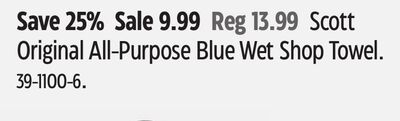 Save 25% Sale 9.99 Reg 13.99 Scott Original All-Purpose Blue Wet Shop Towel. 39-1100-6.